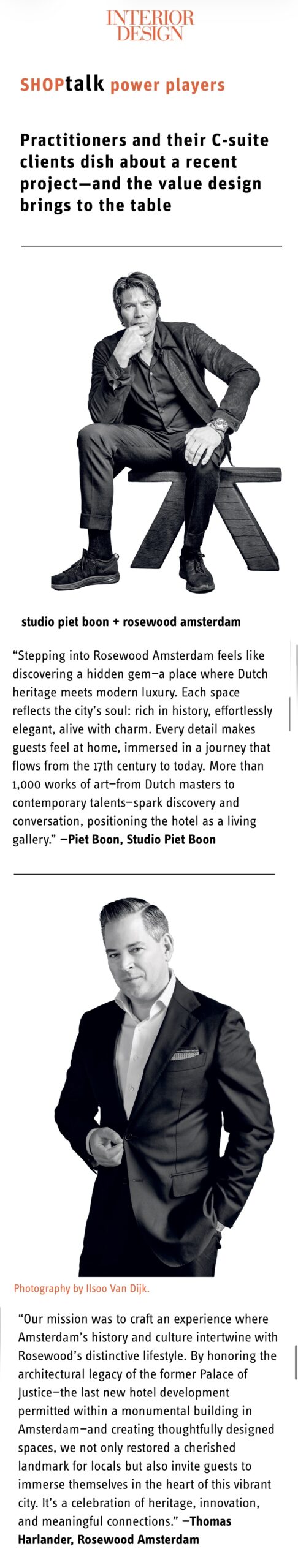 INTERIOR DESIGN

SHOPtalk power players

Practitioners and their C-suite clients dish about a recent project—and the value design brings to the table

studio piet boon + rosewood amsterdam

“Stepping into Rosewood Amsterdam feels like discovering a hidden gem—a place where Dutch heritage meets modern luxury. Each space reflects the city’s soul: rich in history, effortlessly elegant, alive with charm. Every detail makes guests feel at home, immersed in a journey that flows from the 17th century to today. More than 1,000 works of art—from Dutch masters to contemporary talents—spark discovery and conversation, positioning the hotel as a living gallery.” —Piet Boon, Studio Piet Boon

Photography by Ilsoo Van Dijk.

“Our mission was to craft an experience where Amsterdam’s history and culture intertwine with Rosewood’s distinctive lifestyle. By honoring the architectural legacy of the former Palace of Justice—the last new hotel development permitted within a monumental building in Amsterdam—and creating thoughtfully designed spaces, we not only restored a cherished landmark for locals but also invite guests to immerse themselves in the heart of this vibrant city. It’s a celebration of heritage, innovation, and meaningful connections.” —Thomas Harlander, Rosewood Amsterdam